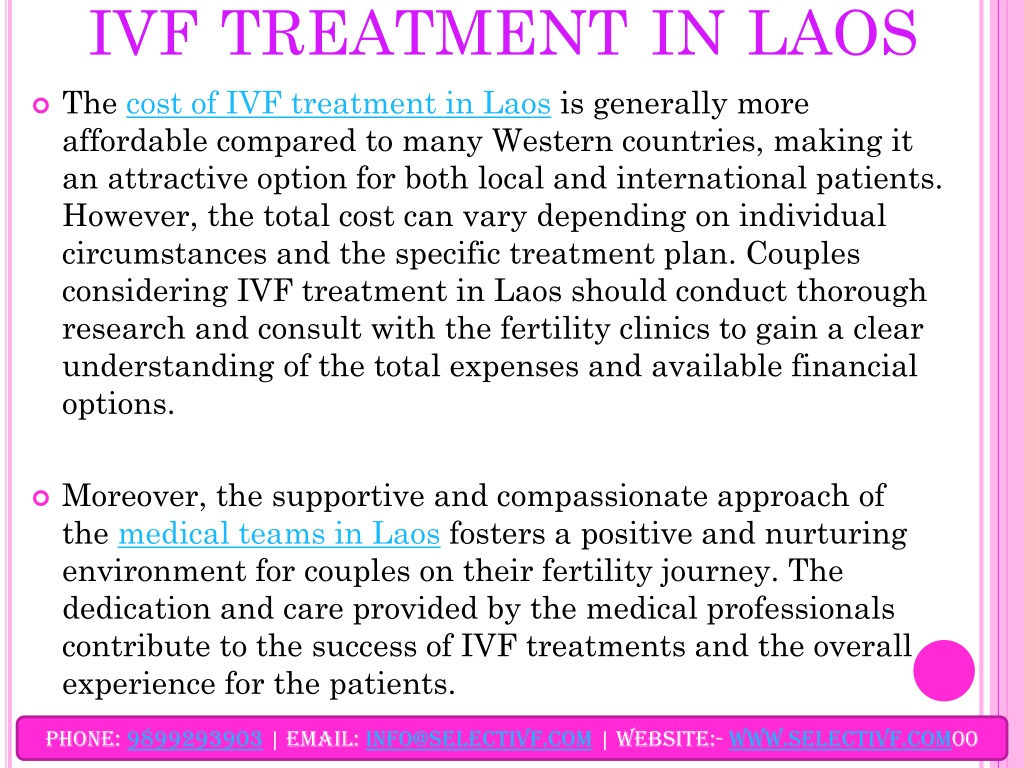 IVF TREATMENT IN LAOS

The cost of IVF treatment in Laos is generally more affordable compared to many Western countries, making it an attractive option for both local and international patients. However, the total cost can vary depending on individual circumstances and the specific treatment plan. Couples considering IVF treatment in Laos should conduct thorough research and consult with the fertility clinics to gain a clear understanding of the total expenses and available financial options.

Moreover, the supportive and compassionate approach of the medical teams in Laos fosters a positive and nurturing environment for couples on their fertility journey. The dedication and care provided by the medical professionals contribute to the success of IVF treatments and the overall experience for the patients.

PHONE: 9899293903 | EMAIL: INFO@SELECTIVF.COM | WEBSITE:- WWW.SELECTIVF.COM00